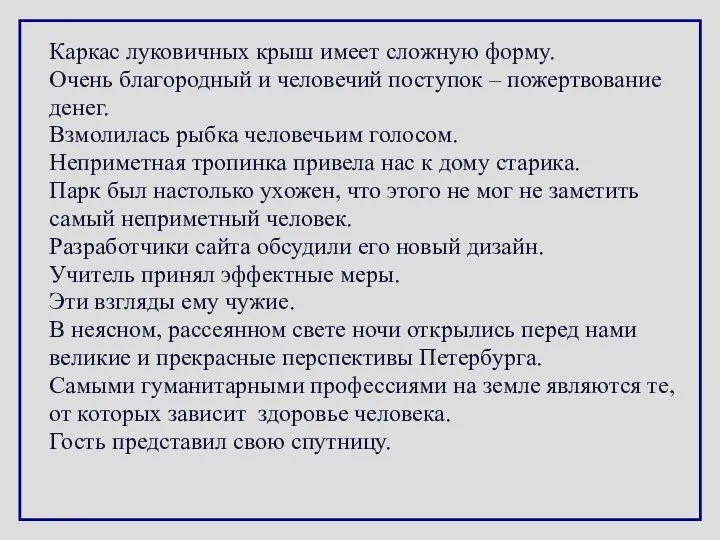 Каркас луковичных крыш имеет сложную форму.
Очень благородный и человечий поступок – пожертвование денег.
Взмолилась рыбка человечьим голосом.
Неприметная тропинка привела нас к дому старика.
Парк был настолько ухожен, что этого не мог не заметить самый неприметный человек.
Разработчики сайта обсудили его новый дизайн.
Учитель принял эффектные меры.
Эти взгляды ему чужие.
В неясном, рассеянном свете ночи открылись перед нами великие и прекрасные перспективы Петербурга.
Самыми гуманитарными профессиями на земле являются те, от которых зависит здоровье человека.
Гость представил свою спутницу.